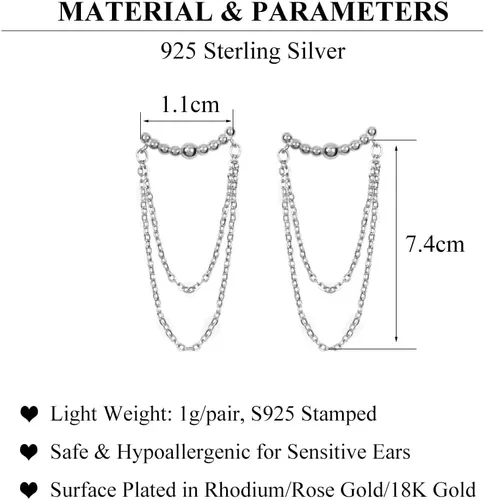 MATERIAL & PARAMETERS

925 Sterling Silver

1.1cm

7.4cm

❤ Light Weight: 1g/pair, S925 Stamped

❤ Safe & Hypoallergenic for Sensitive Ears

❤ Surface Plated in Rhodium/Rose Gold/18K Gold